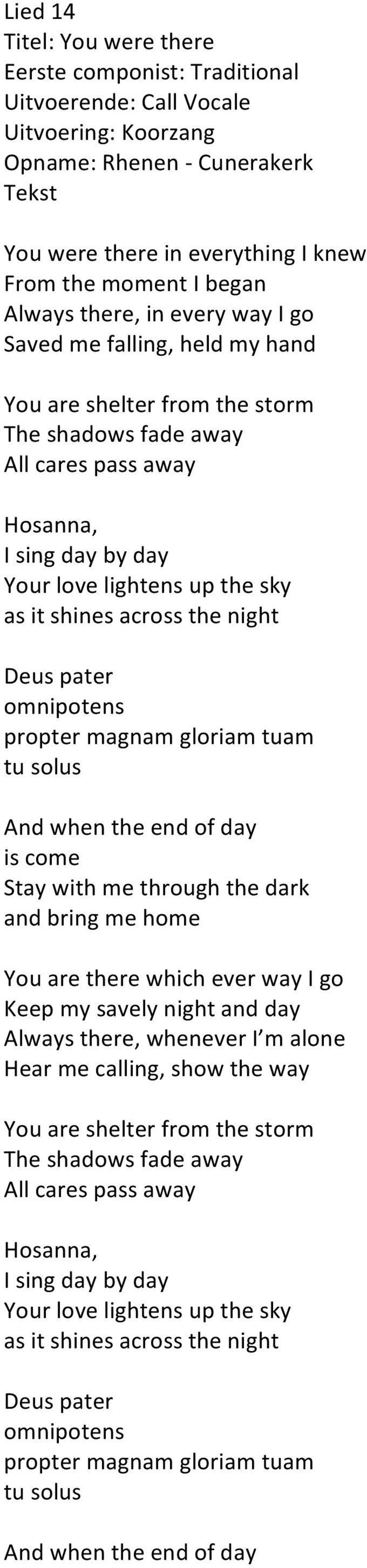 Lied 14
Titel: You were there
Eerste componist: Traditional
Uitvoerende: Call Vocale
Uitvoering: Koorzang
Opname: Rhenen - Cunerakerk
Tekst

You were there in everything I knew
From the moment I began
Always there, in every way I go
Saved me falling, held my hand

You are shelter from the storm
The shadows fade away
All cares pass away

Hosanna,
I sing day by day
Your love lightens up the sky
as it shines across the night

Deus pater
omnipotens
propter magnam gloriam tuam
tu solus

And when the end of day
is come
Stay with me through the dark
and bring me home

You are there which ever way I go
Keep my savely night and day
Always there, whenever I'm alone
Hear me calling, show the way

You are shelter from the storm
The shadows fade away
All cares pass away

Hosanna,
I sing day by day
Your love lightens up the sky
as it shines across the night

Deus pater
omnipotens
propter magnam gloriam tuam
tu solus

And when the end of day